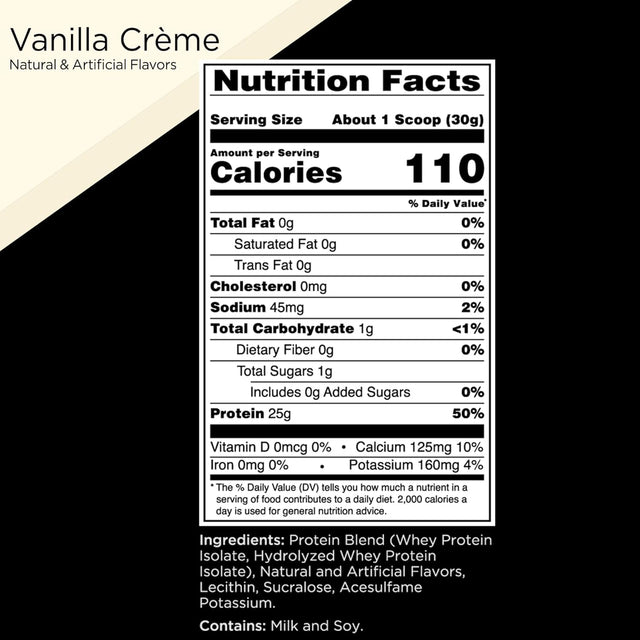 Vanilla Crème
Natural & Artificial Flavors

Nutrition Facts

Serving Size About 1 Scoop (30g)

Amount per Serving
Calories 110

% Daily Value*

| | |
|---|---|
| Total Fat 0g | 0% |
| Saturated Fat 0g | 0% |
| Trans Fat 0g | |
| Cholesterol 0mg | 0% |
| Sodium 45mg | 2% |
| Total Carbohydrate 1g | <1% |
| Dietary Fiber 0g | 0% |
| Total Sugars 1g | |
| Includes 0g Added Sugars | 0% |
| Protein 25g | 50% |

Vitamin D 0mcg 0% • Calcium 125mg 10%
Iron 0mg 0% • Potassium 160mg 4%

* The % Daily Value (DV) tells you how much a nutrient in a serving of food contributes to a daily diet. 2,000 calories a day is used for general nutrition advice.

Ingredients: Protein Blend (Whey Protein Isolate, Hydrolyzed Whey Protein Isolate), Natural and Artificial Flavors, Lecithin, Sucralose, Acesulfame Potassium.

Contains: Milk and Soy.